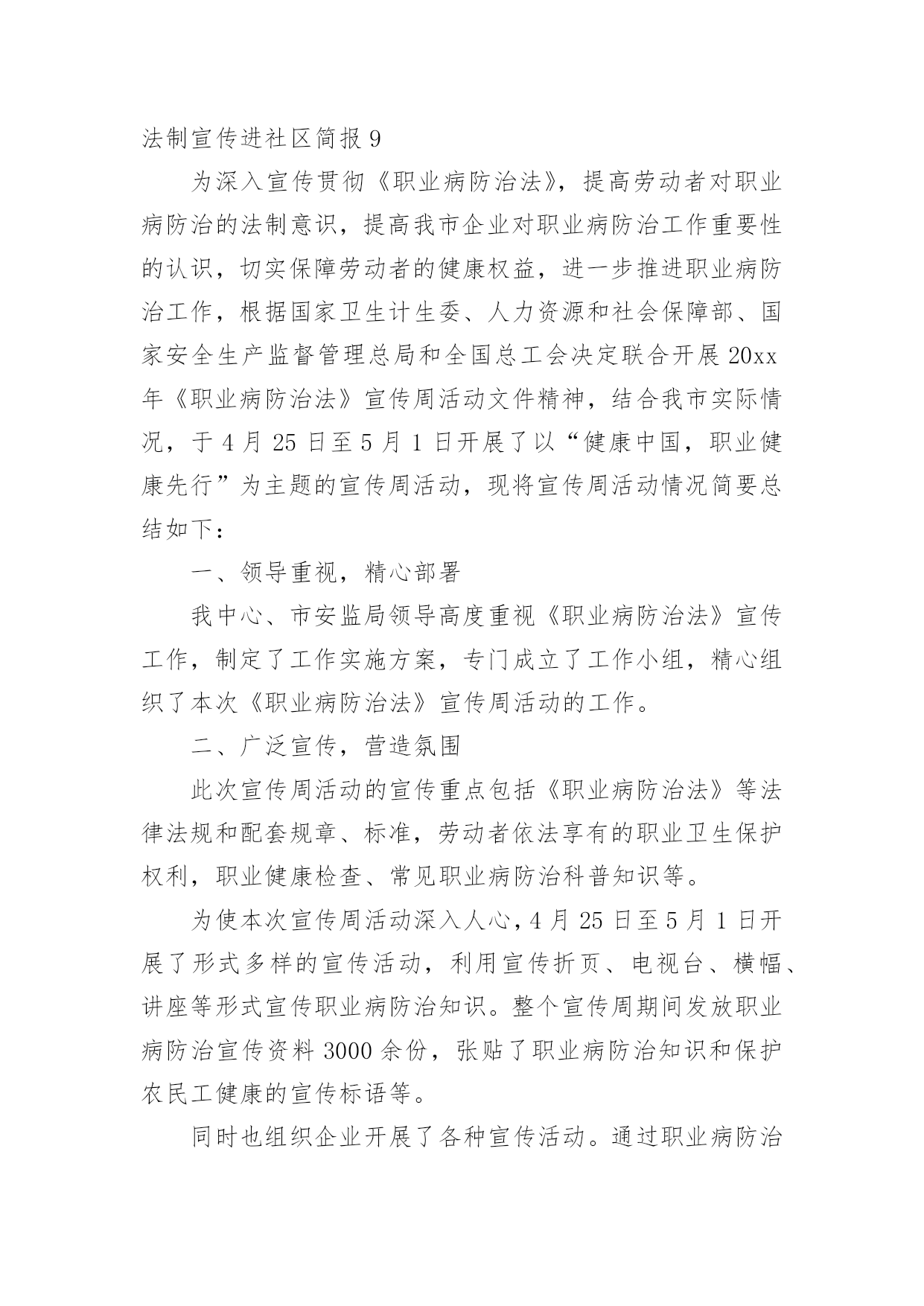 法制宣传进社区简报 9

为深入宣传贯彻《职业病防治法》，提高劳动者对职业病防治的法制意识，提高我市企业对职业病防治工作重要性的认识，切实保障劳动者的健康权益，进一步推进职业病防治工作，根据国家卫生计生委、人力资源和社会保障部、国家安全生产监督管理总局和全国总工会决定联合开展 20xx 年《职业病防治法》宣传周活动文件精神，结合我市实际情况，于 4 月 25 日至 5 月 1 日开展了以“健康中国，职业健康先行”为主题的宣传周活动，现将宣传周活动情况简要总结如下：

一、领导重视，精心部署

我中心、市安监局领导高度重视《职业病防治法》宣传工作，制定了工作实施方案，专门成立了工作小组，精心组织了本次《职业病防治法》宣传周活动的工作。

二、广泛宣传，营造氛围

此次宣传周活动的宣传重点包括《职业病防治法》等法律法规和配套规章、标准，劳动者依法享有的职业卫生保护权利，职业健康检查、常见职业病防治科普知识等。

为使本次宣传周活动深入人心，4 月 25 日至 5 月 1 日开展了形式多样的宣传活动，利用宣传折页、电视台、横幅、讲座等形式宣传职业病防治知识。整个宣传周期间发放职业病防治宣传资料 3000 余份，张贴了职业病防治知识和保护农民工健康的宣传标语等。

同时也组织企业开展了各种宣传活动。通过职业病防治